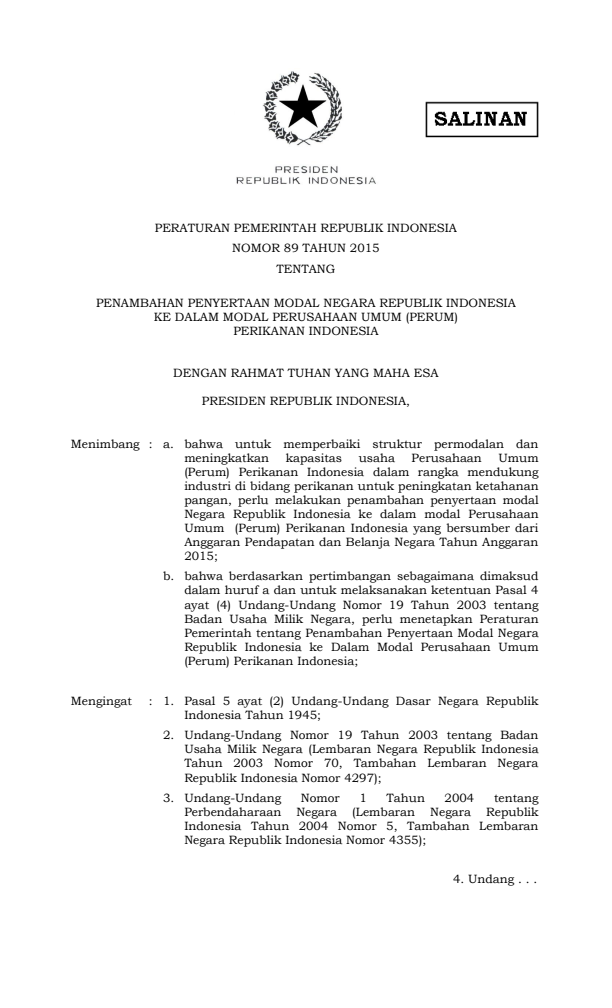 SALINAN

PRESIDEN
REPUBLIK INDONESIA

PERATURAN PEMERINTAH REPUBLIK INDONESIA
NOMOR 89 TAHUN 2015
TENTANG

PENAMBAHAN PENYERTAAN MODAL NEGARA REPUBLIK INDONESIA KE DALAM MODAL PERUSAHAAN UMUM (PERUM) PERIKANAN INDONESIA

DENGAN RAHMAT TUHAN YANG MAHA ESA

PRESIDEN REPUBLIK INDONESIA,

Menimbang : a. bahwa untuk memperbaiki struktur permodalan dan meningkatkan kapasitas usaha Perusahaan Umum (Perum) Perikanan Indonesia dalam rangka mendukung industri di bidang perikanan untuk peningkatan ketahanan pangan, perlu melakukan penambahan penyertaan modal Negara Republik Indonesia ke dalam modal Perusahaan Umum (Perum) Perikanan Indonesia yang bersumber dari Anggaran Pendapatan dan Belanja Negara Tahun Anggaran 2015;

b. bahwa berdasarkan pertimbangan sebagaimana dimaksud dalam huruf a dan untuk melaksanakan ketentuan Pasal 4 ayat (4) Undang-Undang Nomor 19 Tahun 2003 tentang Badan Usaha Milik Negara, perlu menetapkan Peraturan Pemerintah tentang Penambahan Penyertaan Modal Negara Republik Indonesia ke Dalam Modal Perusahaan Umum (Perum) Perikanan Indonesia;

Mengingat : 1. Pasal 5 ayat (2) Undang-Undang Dasar Negara Republik Indonesia Tahun 1945;

2. Undang-Undang Nomor 19 Tahun 2003 tentang Badan Usaha Milik Negara (Lembaran Negara Republik Indonesia Tahun 2003 Nomor 70, Tambahan Lembaran Negara Republik Indonesia Nomor 4297);

3. Undang-Undang Nomor 1 Tahun 2004 tentang Perbendaharaan Negara (Lembaran Negara Republik Indonesia Tahun 2004 Nomor 5, Tambahan Lembaran Negara Republik Indonesia Nomor 4355);

4. Undang . . .